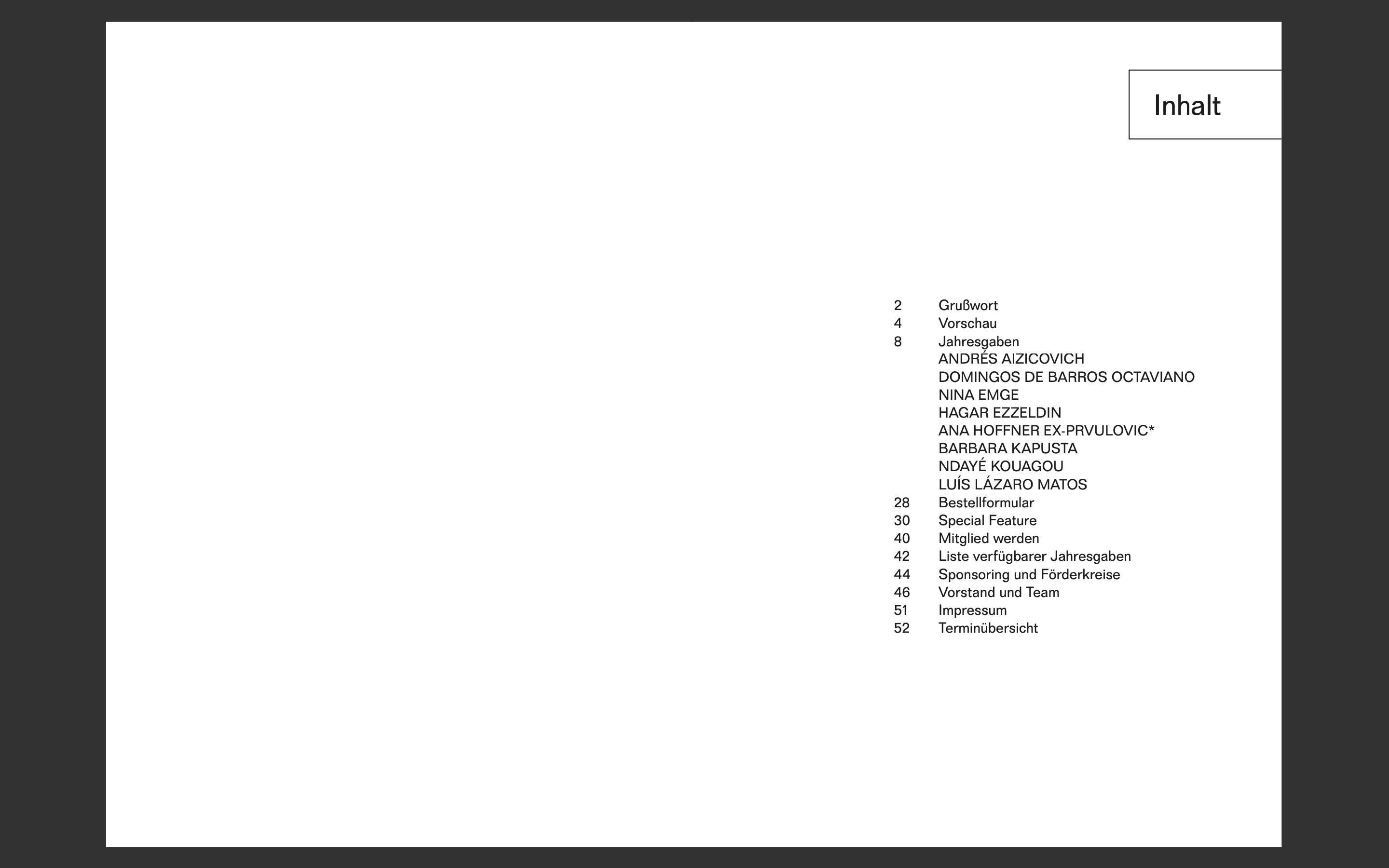 Inhalt

2 Grußwort
4 Vorschau
8 Jahresgaben
ANDRÉS AIZICOVICH
DOMINGOS DE BARROS OCTAVIANO
NINA EMGE
HAGAR EZZELDIN
ANA HOFFNER EX-PRVULOVIC*
BARBARA KAPUSTA
NDAYÉ KOUAGOU
LUÍS LÁZARO MATOS
28 Bestellformular
30 Special Feature
40 Mitglied werden
42 Liste verfügbarer Jahresgaben
44 Sponsoring und Förderkreise
46 Vorstand und Team
51 Impressum
52 Terminübersicht